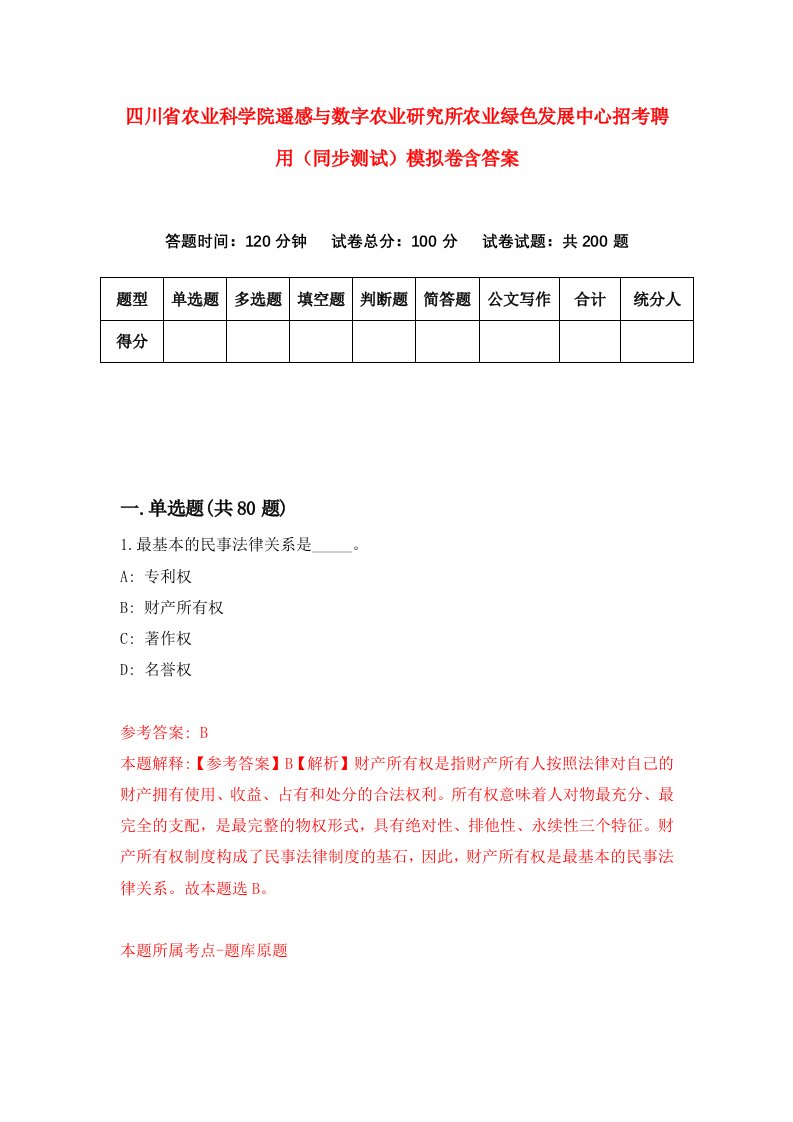 四川省农业科学院遥感与数字农业研究所农业绿色发展中心招考聘用（同步测试）模拟卷含答案

答题时间：120 分钟　试卷总分：100 分　试卷试题：共 200 题

| 题型 | 单选题 | 多选题 | 填空题 | 判断题 | 简答题 | 公文写作 | 合计 | 统分人 |
|---|---|---|---|---|---|---|---|---|
| 得分 | | | | | | | | |

一.单选题(共 80 题)

1.最基本的民事法律关系是_____。

A: 专利权

B: 财产所有权

C: 著作权

D: 名誉权

参考答案: B

本题解释:【参考答案】B【解析】财产所有权是指财产所有人按照法律对自己的财产拥有使用、收益、占有和处分的合法权利。所有权意味着人对物最充分、最完全的支配，是最完整的物权形式，具有绝对性、排他性、永续性三个特征。财产所有权制度构成了民事法律制度的基石，因此，财产所有权是最基本的民事法律关系。故本题选 B。

本题所属考点-题库原题